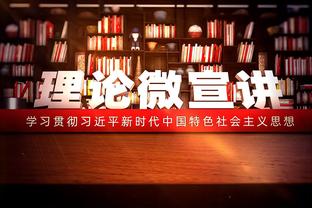 理论微宣讲

学习贯彻习近平新时代中国特色社会主义思想